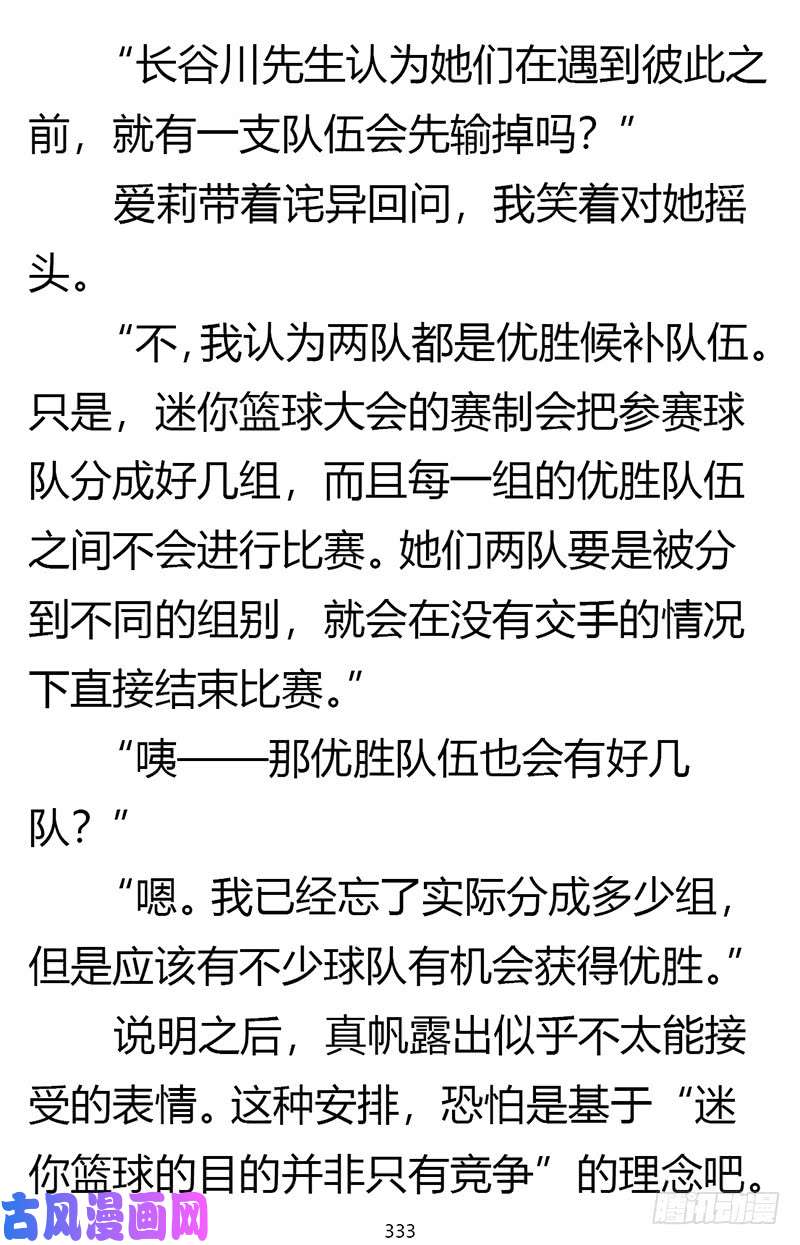 “长谷川先生认为她们在遇到彼此之前，就有一支队伍会先输掉吗？”

爱莉带着诧异回问，我笑着对她摇头。

“不，我认为两队都是优胜候补队伍。只是，迷你篮球大会的赛制会把参赛球队分成好几组，而且每一组的优胜队伍之间不会进行比赛。她们两队要是被分到不同的组别，就会在没有交手的情况下直接结束比赛。”

“咦——那优胜队伍也会有好几队？”

“嗯。我已经忘了实际分成多少组，但是应该有不少球队有机会获得优胜。”

说明之后，真帆露出似乎不太能接受的表情。这种安排，恐怕是基于“迷你篮球的目的并非只有竞争”的理念吧。

古风漫画网

333

腾讯动漫